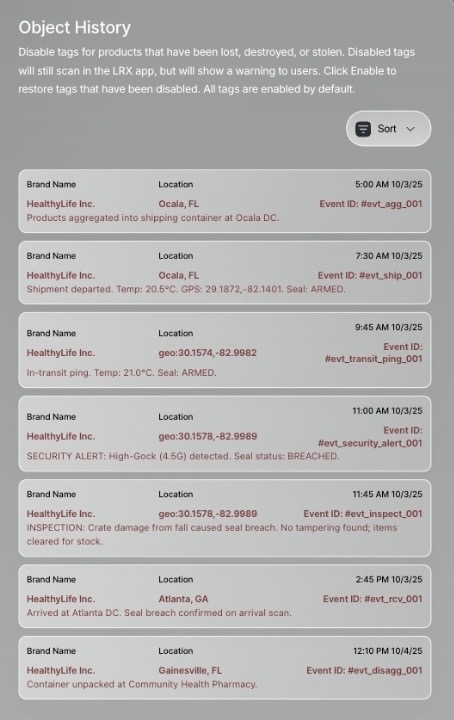 Object History

Disable tags for products that have been lost, destroyed, or stolen. Disabled tags will still scan in the LRX app, but will show a warning to users. Click Enable to restore tags that have been disabled. All tags are enabled by default.

Sort

Brand Name Location 5:00 AM 10/3/25
HealthyLife Inc. Ocala, FL Event ID: #evt_agg_001
Products aggregated into shipping container at Ocala DC.

Brand Name Location 7:30 AM 10/3/25
HealthyLife Inc. Ocala, FL Event ID: #evt_ship_001
Shipment departed. Temp: 20.5°C. GPS: 29.1872,-82.1401. Seal: ARMED.

Brand Name Location 9:45 AM 10/3/25
HealthyLife Inc. geo:30.1574,-82.9982 Event ID: #evt_transit_ping_001
In-transit ping. Temp: 21.0°C. Seal: ARMED.

Brand Name Location 11:00 AM 10/3/25
HealthyLife Inc. geo:30.1578,-82.9989 Event ID: #evt_security_alert_001
SECURITY ALERT: High-Gock (4.5G) detected. Seal status: BREACHED.

Brand Name Location 11:45 AM 10/3/25
HealthyLife Inc. geo:30.1578,-82.9989 Event ID: #evt_inspect_001
INSPECTION: Crate damage from fall caused seal breach. No tampering found; items cleared for stock.

Brand Name Location 2:45 PM 10/3/25
HealthyLife Inc. Atlanta, GA Event ID: #evt_rcv_001
Arrived at Atlanta DC. Seal breach confirmed on arrival scan.

Brand Name Location 12:10 PM 10/4/25
HealthyLife Inc. Gainesville, FL Event ID: #evt_disagg_001
Container unpacked at Community Health Pharmacy.